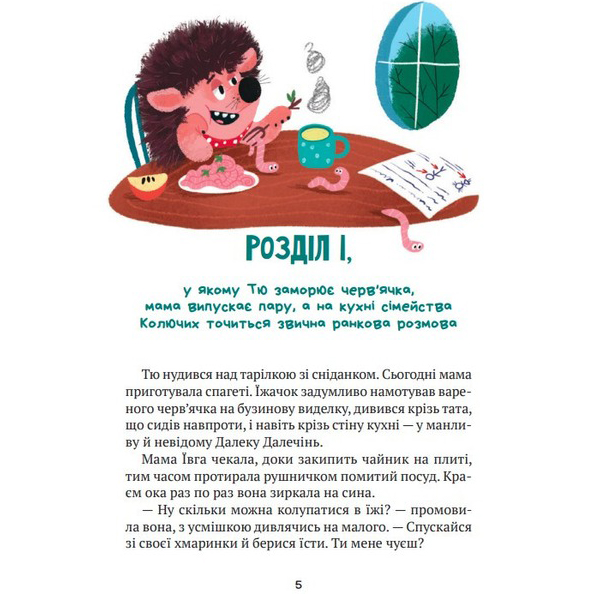 РОЗДІЛ І,

у якому Тю заморює черв'ячка, мама випускає пару, а на кухні сімейства Колючих точиться звична ранкова розмова

Тю нудився над тарілкою зі сніданком. Сьогодні мама приготувала спагеті. Їжачок задумливо намотував вареного черв'ячка на бузинову виделку, дивився крізь тата, що сидів навпроти, і навіть крізь стіну кухні — у манливу й невідому Далеку Далечінь.

Мама Ївга чекала, доки закипить чайник на плиті, тим часом протирала рушничком помитий посуд. Краєм ока раз по раз вона зиркала на сина.

— Ну скільки можна колупатися в їжі? — промовила вона, з усмішкою дивлячись на малого. — Спускайся зі своєї хмаринки й берися їсти. Ти мене чуєш?

5